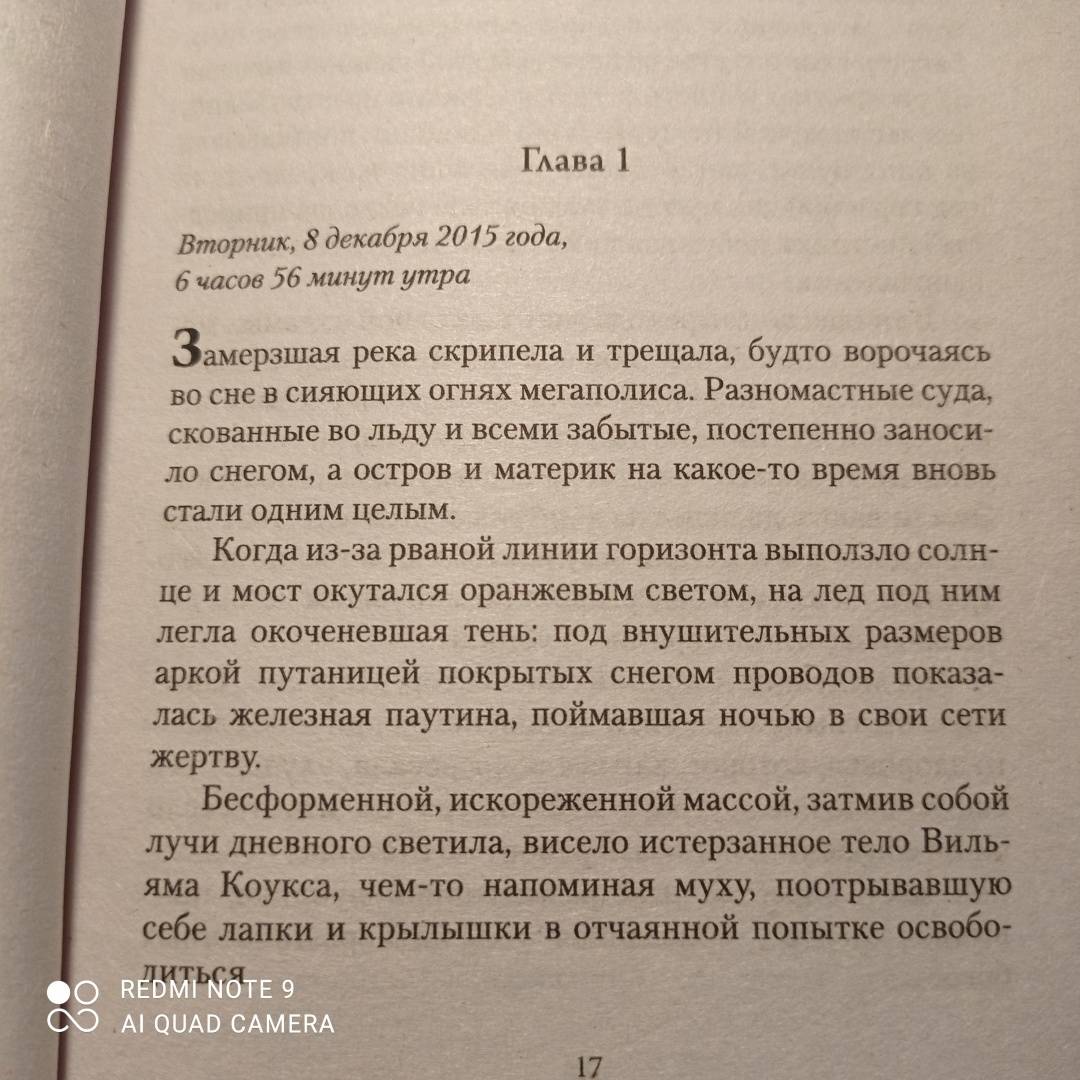 Глава 1

Вторник, 8 декабря 2015 года,
6 часов 56 минут утра

Замерзшая река скрипела и трещала, будто ворочаясь во сне в сияющих огнях мегаполиса. Разномастные суда, скованные во льду и всеми забытые, постепенно заносило снегом, а остров и материк на какое-то время вновь стали одним целым.

Когда из-за рваной линии горизонта выползло солнце и мост окутался оранжевым светом, на лед под ним легла окоченевшая тень: под внушительных размеров аркой путаницей покрытых снегом проводов показалась железная паутина, поймавшая ночью в свои сети жертву.

Бесформенной, искореженной массой, затмив собой лучи дневного светила, висело истерзанное тело Вильяма Коукса, чем-то напоминая муху, поотрывавшую себе лапки и крылышки в отчаянной попытке освободиться.

REDMI NOTE 9
AI QUAD CAMERA

17